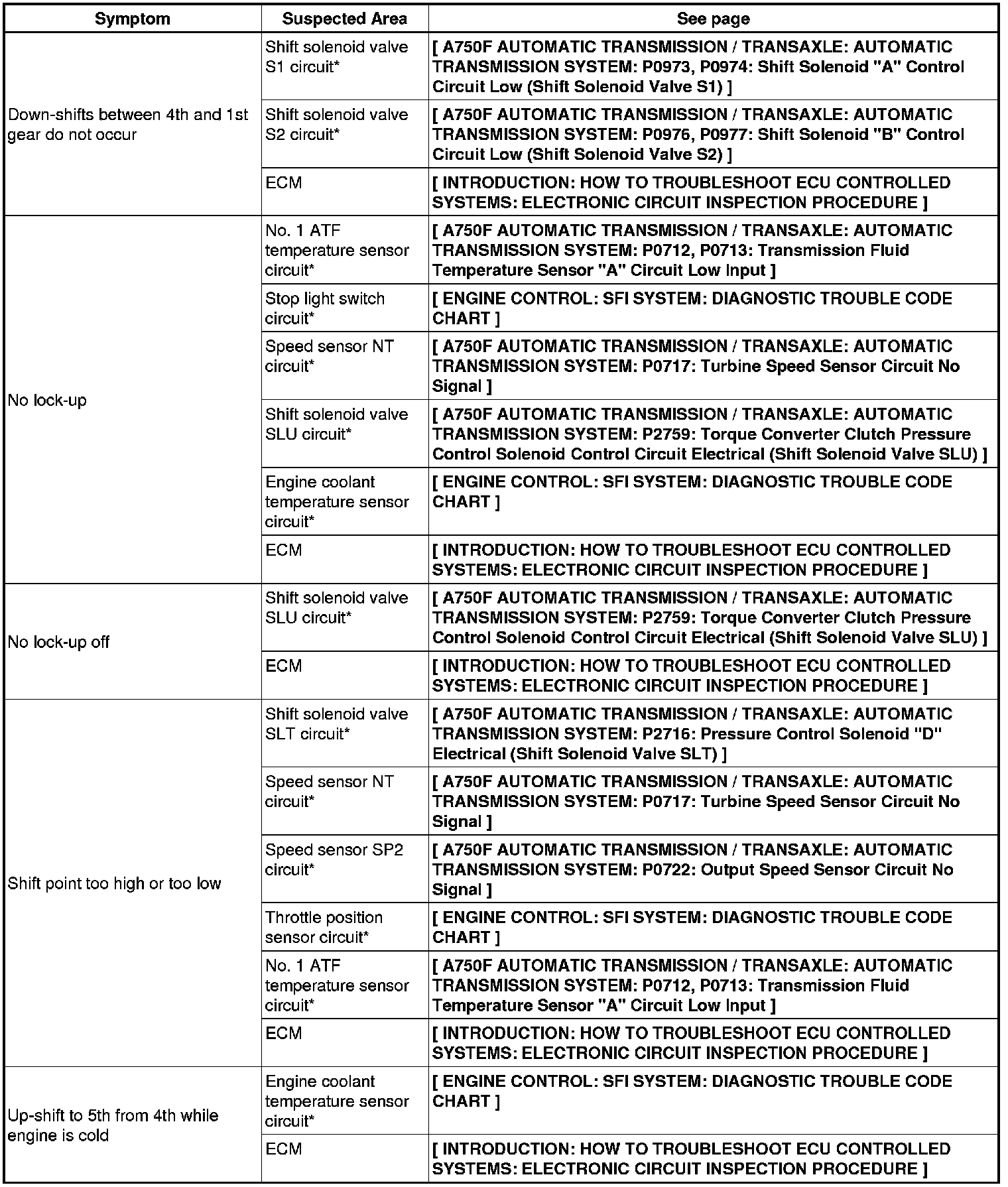 | Symptom | Suspected Area | See page |
|---|---|---|
| Down-shifts between 4th and 1st gear do not occur | Shift solenoid valve S1 circuit* | [ A750F AUTOMATIC TRANSMISSION / TRANSAXLE: AUTOMATIC TRANSMISSION SYSTEM: P0973, P0974: Shift Solenoid "A" Control Circuit Low (Shift Solenoid Valve S1) ] |
| | Shift solenoid valve S2 circuit* | [ A750F AUTOMATIC TRANSMISSION / TRANSAXLE: AUTOMATIC TRANSMISSION SYSTEM: P0976, P0977: Shift Solenoid "B" Control Circuit Low (Shift Solenoid Valve S2) ] |
| | ECM | [ INTRODUCTION: HOW TO TROUBLESHOOT ECU CONTROLLED SYSTEMS: ELECTRONIC CIRCUIT INSPECTION PROCEDURE ] |
| No lock-up | No. 1 ATF temperature sensor circuit* | [ A750F AUTOMATIC TRANSMISSION / TRANSAXLE: AUTOMATIC TRANSMISSION SYSTEM: P0712, P0713: Transmission Fluid Temperature Sensor "A" Circuit Low Input ] |
| | Stop light switch circuit* | [ ENGINE CONTROL: SFI SYSTEM: DIAGNOSTIC TROUBLE CODE CHART ] |
| | Speed sensor NT circuit* | [ A750F AUTOMATIC TRANSMISSION / TRANSAXLE: AUTOMATIC TRANSMISSION SYSTEM: P0717: Turbine Speed Sensor Circuit No Signal ] |
| | Shift solenoid valve SLU circuit* | [ A750F AUTOMATIC TRANSMISSION / TRANSAXLE: AUTOMATIC TRANSMISSION SYSTEM: P2759: Torque Converter Clutch Pressure Control Solenoid Control Circuit Electrical (Shift Solenoid Valve SLU) ] |
| | Engine coolant temperature sensor circuit* | [ ENGINE CONTROL: SFI SYSTEM: DIAGNOSTIC TROUBLE CODE CHART ] |
| | ECM | [ INTRODUCTION: HOW TO TROUBLESHOOT ECU CONTROLLED SYSTEMS: ELECTRONIC CIRCUIT INSPECTION PROCEDURE ] |
| No lock-up off | Shift solenoid valve SLU circuit* | [ A750F AUTOMATIC TRANSMISSION / TRANSAXLE: AUTOMATIC TRANSMISSION SYSTEM: P2759: Torque Converter Clutch Pressure Control Solenoid Control Circuit Electrical (Shift Solenoid Valve SLU) ] |
| | ECM | [ INTRODUCTION: HOW TO TROUBLESHOOT ECU CONTROLLED SYSTEMS: ELECTRONIC CIRCUIT INSPECTION PROCEDURE ] |
| Shift point too high or too low | Shift solenoid valve SLT circuit* | [ A750F AUTOMATIC TRANSMISSION / TRANSAXLE: AUTOMATIC TRANSMISSION SYSTEM: P2716: Pressure Control Solenoid "D" Electrical (Shift Solenoid Valve SLT) ] |
| | Speed sensor NT circuit* | [ A750F AUTOMATIC TRANSMISSION / TRANSAXLE: AUTOMATIC TRANSMISSION SYSTEM: P0717: Turbine Speed Sensor Circuit No Signal ] |
| | Speed sensor SP2 circuit* | [ A750F AUTOMATIC TRANSMISSION / TRANSAXLE: AUTOMATIC TRANSMISSION SYSTEM: P0722: Output Speed Sensor Circuit No Signal ] |
| | Throttle position sensor circuit* | [ ENGINE CONTROL: SFI SYSTEM: DIAGNOSTIC TROUBLE CODE CHART ] |
| | No. 1 ATF temperature sensor circuit* | [ A750F AUTOMATIC TRANSMISSION / TRANSAXLE: AUTOMATIC TRANSMISSION SYSTEM: P0712, P0713: Transmission Fluid Temperature Sensor "A" Circuit Low Input ] |
| | ECM | [ INTRODUCTION: HOW TO TROUBLESHOOT ECU CONTROLLED SYSTEMS: ELECTRONIC CIRCUIT INSPECTION PROCEDURE ] |
| Up-shift to 5th from 4th while engine is cold | Engine coolant temperature sensor circuit* | [ ENGINE CONTROL: SFI SYSTEM: DIAGNOSTIC TROUBLE CODE CHART ] |
| | ECM | [ INTRODUCTION: HOW TO TROUBLESHOOT ECU CONTROLLED SYSTEMS: ELECTRONIC CIRCUIT INSPECTION PROCEDURE ] |